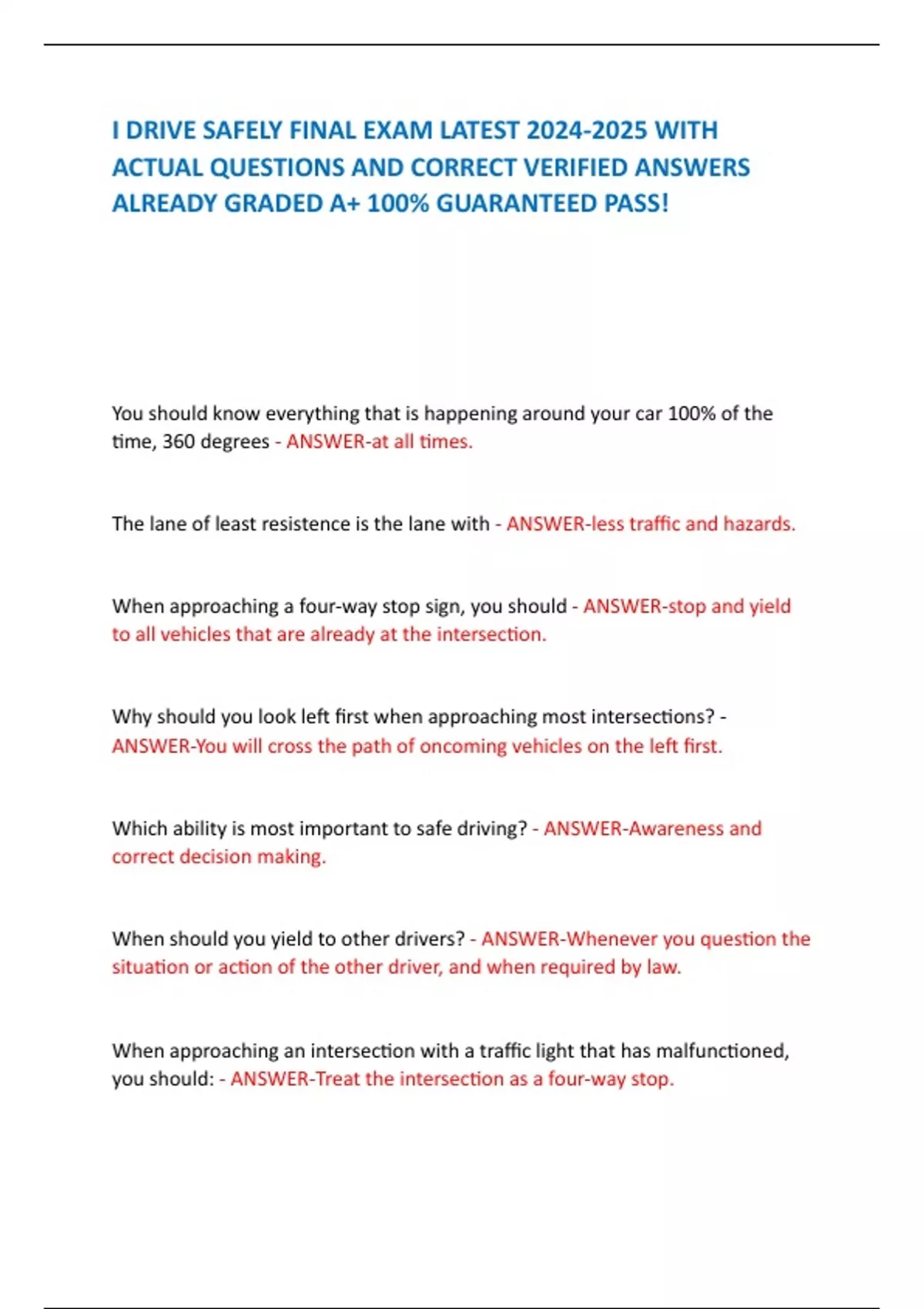 I DRIVE SAFELY FINAL EXAM LATEST 2024-2025 WITH ACTUAL QUESTIONS AND CORRECT VERIFIED ANSWERS ALREADY GRADED A+ 100% GUARANTEED PASS!

You should know everything that is happening around your car 100% of the time, 360 degrees - ANSWER-at all times.

The lane of least resistence is the lane with - ANSWER-less traffic and hazards.

When approaching a four-way stop sign, you should - ANSWER-stop and yield to all vehicles that are already at the intersection.

Why should you look left first when approaching most intersections? - ANSWER-You will cross the path of oncoming vehicles on the left first.

Which ability is most important to safe driving? - ANSWER-Awareness and correct decision making.

When should you yield to other drivers? - ANSWER-Whenever you question the situation or action of the other driver, and when required by law.

When approaching an intersection with a traffic light that has malfunctioned, you should: - ANSWER-Treat the intersection as a four-way stop.